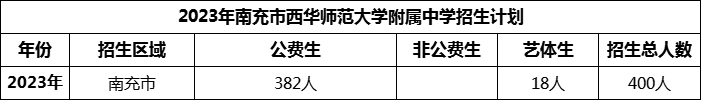 2023年南充市西华师范大学附属中学招生计划

| 年份 | 招生区域 | 公费生 | 非公费生 | 艺体生 | 招生总人数 |
|---|---|---|---|---|---|
| 2023年 | 南充市 | 382人 |  | 18人 | 400人 |